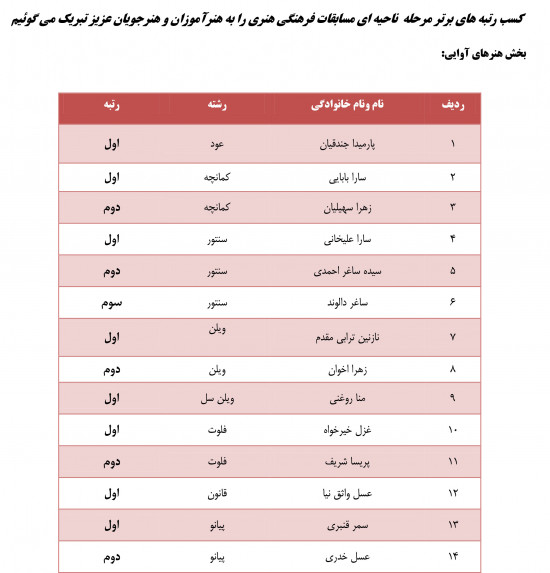 کسب رتبه های برتر مرحله ناحیه ای مسابقات فرهنگی هنری را به هنرآموزان و هنرجویان عزیز تبریک می گوئیم

بخش هنرهای آوایی:

| ردیف | نام ونام خانوادگی | رشته | رتبه |
|---|---|---|---|
| ۱ | پارمیدا جندقیان | عود | اول |
| ۲ | سارا بابایی | کمانچه | اول |
| ۳ | زهرا سهیلیان | کمانچه | دوم |
| ۴ | سارا علیخانی | سنتور | اول |
| ۵ | سیده ساغر احمدی | سنتور | دوم |
| ۶ | ساغر دالوند | سنتور | سوم |
| ۷ | نازنین ترابی مقدم | ویلن | اول |
| ۸ | زهرا اخوان | ویلن | دوم |
| ۹ | منا روغنی | ویلن سل | اول |
| ۱۰ | غزل خیرخواه | فلوت | اول |
| ۱۱ | پریسا شریف | فلوت | دوم |
| ۱۲ | عسل واثق نیا | قانون | اول |
| ۱۳ | سمر قنبری | پیانو | اول |
| ۱۴ | عسل خدری | پیانو | دوم |